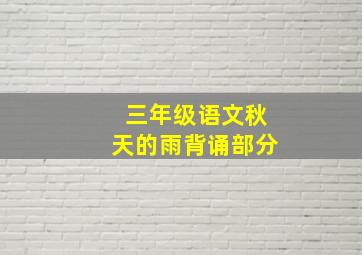 三年级语文秋天的雨背诵部分